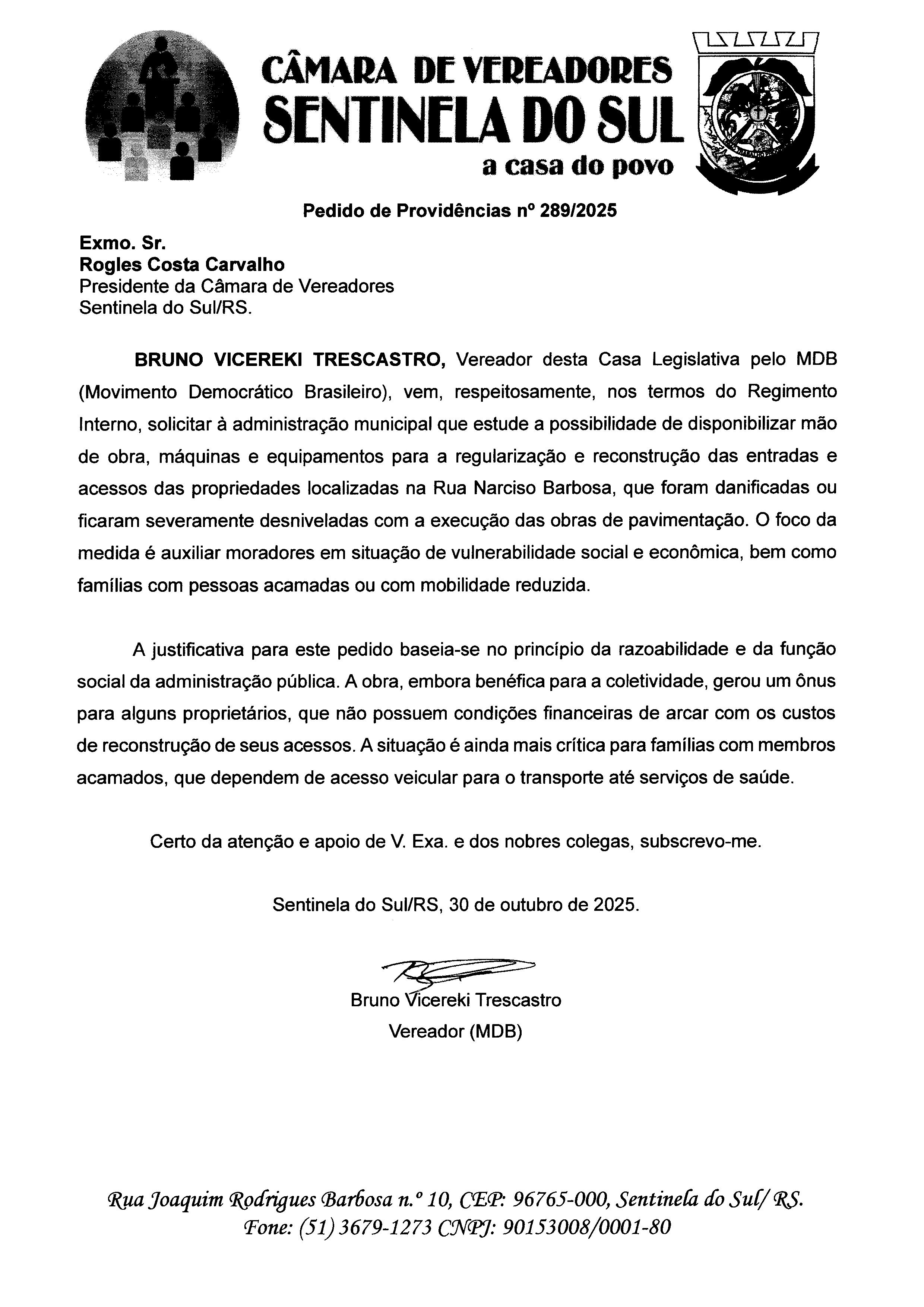 CÂMARA DE VEREADORES
SENTINELA DO SUL
a casa do povo

Pedido de Providências nº 289/2025

Exmo. Sr.
Rogles Costa Carvalho
Presidente da Câmara de Vereadores
Sentinela do Sul/RS.

BRUNO VICEREKI TRESCASTRO, Vereador desta Casa Legislativa pelo MDB (Movimento Democrático Brasileiro), vem, respeitosamente, nos termos do Regimento Interno, solicitar à administração municipal que estude a possibilidade de disponibilizar mão de obra, máquinas e equipamentos para a regularização e reconstrução das entradas e acessos das propriedades localizadas na Rua Narciso Barbosa, que foram danificadas ou ficaram severamente desniveladas com a execução das obras de pavimentação. O foco da medida é auxiliar moradores em situação de vulnerabilidade social e econômica, bem como famílias com pessoas acamadas ou com mobilidade reduzida.

A justificativa para este pedido baseia-se no princípio da razoabilidade e da função social da administração pública. A obra, embora benéfica para a coletividade, gerou um ônus para alguns proprietários, que não possuem condições financeiras de arcar com os custos de reconstrução de seus acessos. A situação é ainda mais crítica para famílias com membros acamados, que dependem de acesso veicular para o transporte até serviços de saúde.

Certo da atenção e apoio de V. Exa. e dos nobres colegas, subscrevo-me.

Sentinela do Sul/RS, 30 de outubro de 2025.

Bruno Vicereki Trescastro
Vereador (MDB)

Rua Joaquim Rodrigues Barbosa n.º 10, CEP: 96765-000, Sentinela do Sul/ RS.
Fone: (51) 3679-1273 CNPJ: 90153008/0001-80